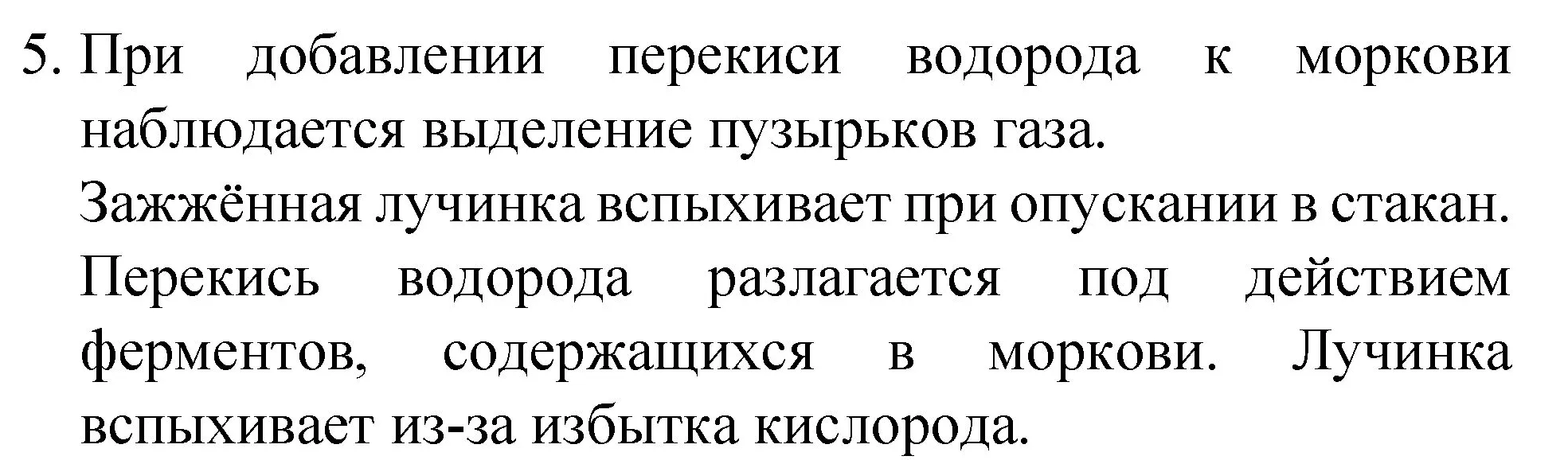 5. При добавлении перекиси водорода к моркови наблюдается выделение пузырьков газа.

Зажжённая лучинка вспыхивает при опускании в стакан.

Перекись водорода разлагается под действием ферментов, содержащихся в моркови. Лучинка вспыхивает из-за избытка кислорода.